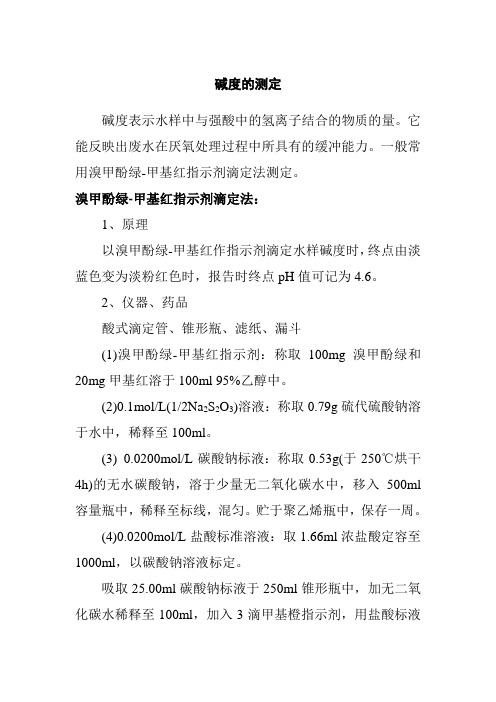 碱度的测定

碱度表示水样中与强酸中的氢离子结合的物质的量。它能反映出废水在厌氧处理过程中所具有的缓冲能力。一般常用溴甲酚绿-甲基红指示剂滴定法测定。

溴甲酚绿-甲基红指示剂滴定法：

1、原理

以溴甲酚绿-甲基红作指示剂滴定水样碱度时，终点由淡蓝色变为淡粉红色时，报告时终点 pH 值可记为 4.6。

2、仪器、药品

酸式滴定管、锥形瓶、滤纸、漏斗

(1)溴甲酚绿-甲基红指示剂：称取 100mg 溴甲酚绿和 20mg 甲基红溶于 100ml 95%乙醇中。

(2)0.1mol/L(1/2$Na_2S_2O_3$)溶液：称取 0.79g 硫代硫酸钠溶于水中，稀释至 100ml。

(3) 0.0200mol/L 碳酸钠标液：称取 0.53g(于 250℃烘干 4h)的无水碳酸钠，溶于少量无二氧化碳水中，移入 500ml 容量瓶中，稀释至标线，混匀。贮于聚乙烯瓶中，保存一周。

(4)0.0200mol/L 盐酸标准溶液：取 1.66ml 浓盐酸定容至 1000ml，以碳酸钠溶液标定。

吸取 25.00ml 碳酸钠标液于 250ml 锥形瓶中，加无二氧化碳水稀释至 100ml，加入 3 滴甲基橙指示剂，用盐酸标液